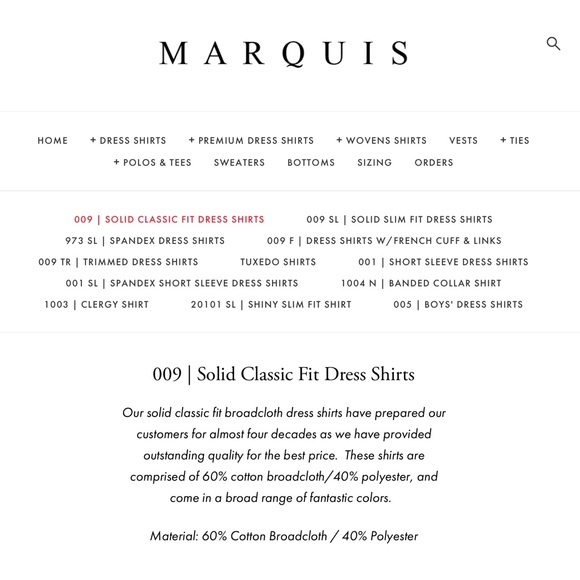 MARQUIS

HOME + DRESS SHIRTS + PREMIUM DRESS SHIRTS + WOVENS SHIRTS VESTS + TIES
+ POLOS & TEES SWEATERS BOTTOMS SIZING ORDERS

009 | SOLID CLASSIC FIT DRESS SHIRTS 009 SL | SOLID SLIM FIT DRESS SHIRTS
973 SL | SPANDEX DRESS SHIRTS 009 F | DRESS SHIRTS W/FRENCH CUFF & LINKS
009 TR | TRIMMED DRESS SHIRTS TUXEDO SHIRTS 001 | SHORT SLEEVE DRESS SHIRTS
001 SL | SPANDEX SHORT SLEEVE DRESS SHIRTS 1004 N | BANDED COLLAR SHIRT
1003 | CLERGY SHIRT 20101 SL | SHINY SLIM FIT SHIRT 005 | BOYS' DRESS SHIRTS

009 | Solid Classic Fit Dress Shirts

Our solid classic fit broadcloth dress shirts have prepared our customers for almost four decades as we have provided outstanding quality for the best price. These shirts are comprised of 60% cotton broadcloth/40% polyester, and come in a broad range of fantastic colors.

Material: 60% Cotton Broadcloth / 40% Polyester